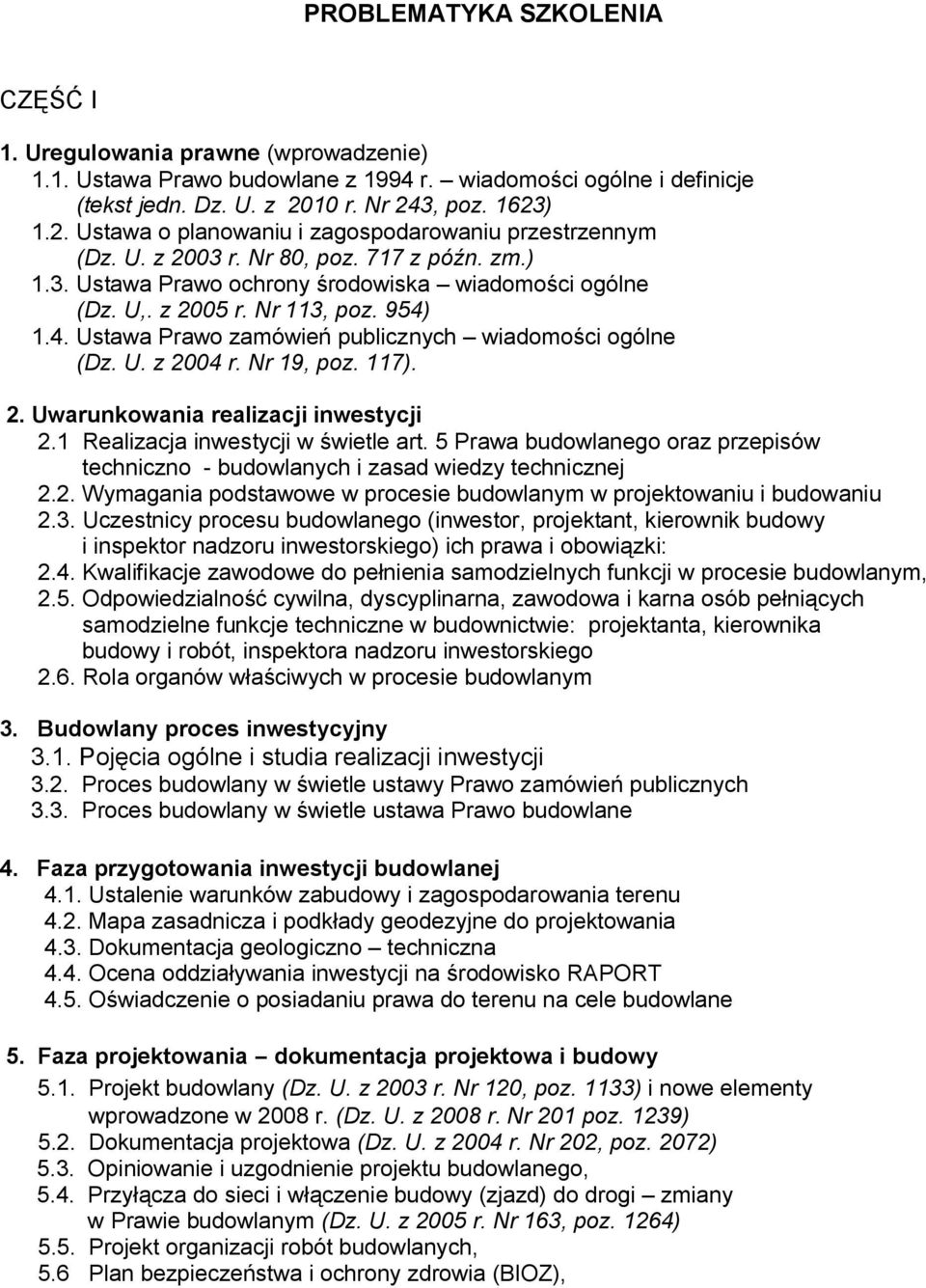 PROBLEMATYKA SZKOLENIA

CZĘŚĆ I

1. Uregulowania prawne (wprowadzenie)
1.1. Ustawa Prawo budowlane z 1994 r. – wiadomości ogólne i definicje (tekst jedn. Dz. U. z 2010 r. Nr 243, poz. 1623)
1.2. Ustawa o planowaniu i zagospodarowaniu przestrzennym (Dz. U. z 2003 r. Nr 80, poz. 717 z późn. zm.)
1.3. Ustawa Prawo ochrony środowiska – wiadomości ogólne (Dz. U,. z 2005 r. Nr 113, poz. 954)
1.4. Ustawa Prawo zamówień publicznych – wiadomości ogólne (Dz. U. z 2004 r. Nr 19, poz. 117).

2. Uwarunkowania realizacji inwestycji
2.1 Realizacja inwestycji w świetle art. 5 Prawa budowlanego oraz przepisów techniczno - budowlanych i zasad wiedzy technicznej
2.2. Wymagania podstawowe w procesie budowlanym w projektowaniu i budowaniu
2.3. Uczestnicy procesu budowlanego (inwestor, projektant, kierownik budowy i inspektor nadzoru inwestorskiego) ich prawa i obowiązki:
2.4. Kwalifikacje zawodowe do pełnienia samodzielnych funkcji w procesie budowlanym,
2.5. Odpowiedzialność cywilna, dyscyplinarna, zawodowa i karna osób pełniących samodzielne funkcje techniczne w budownictwie: projektanta, kierownika budowy i robót, inspektora nadzoru inwestorskiego
2.6. Rola organów właściwych w procesie budowlanym

3. Budowlany proces inwestycyjny
3.1. Pojęcia ogólne i studia realizacji inwestycji
3.2. Proces budowlany w świetle ustawy Prawo zamówień publicznych
3.3. Proces budowlany w świetle ustawa Prawo budowlane

4. Faza przygotowania inwestycji budowlanej
4.1. Ustalenie warunków zabudowy i zagospodarowania terenu
4.2. Mapa zasadnicza i podkłady geodezyjne do projektowania
4.3. Dokumentacja geologiczno – techniczna
4.4. Ocena oddziaływania inwestycji na środowisko RAPORT
4.5. Oświadczenie o posiadaniu prawa do terenu na cele budowlane

5. Faza projektowania – dokumentacja projektowa i budowy
5.1. Projekt budowlany (Dz. U. z 2003 r. Nr 120, poz. 1133) i nowe elementy wprowadzone w 2008 r. (Dz. U. z 2008 r. Nr 201 poz. 1239)
5.2. Dokumentacja projektowa (Dz. U. z 2004 r. Nr 202, poz. 2072)
5.3. Opiniowanie i uzgodnienie projektu budowlanego,
5.4. Przyłącza do sieci i włączenie budowy (zjazd) do drogi – zmiany w Prawie budowlanym (Dz. U. z 2005 r. Nr 163, poz. 1264)
5.5. Projekt organizacji robót budowlanych,
5.6 Plan bezpieczeństwa i ochrony zdrowia (BIOZ),